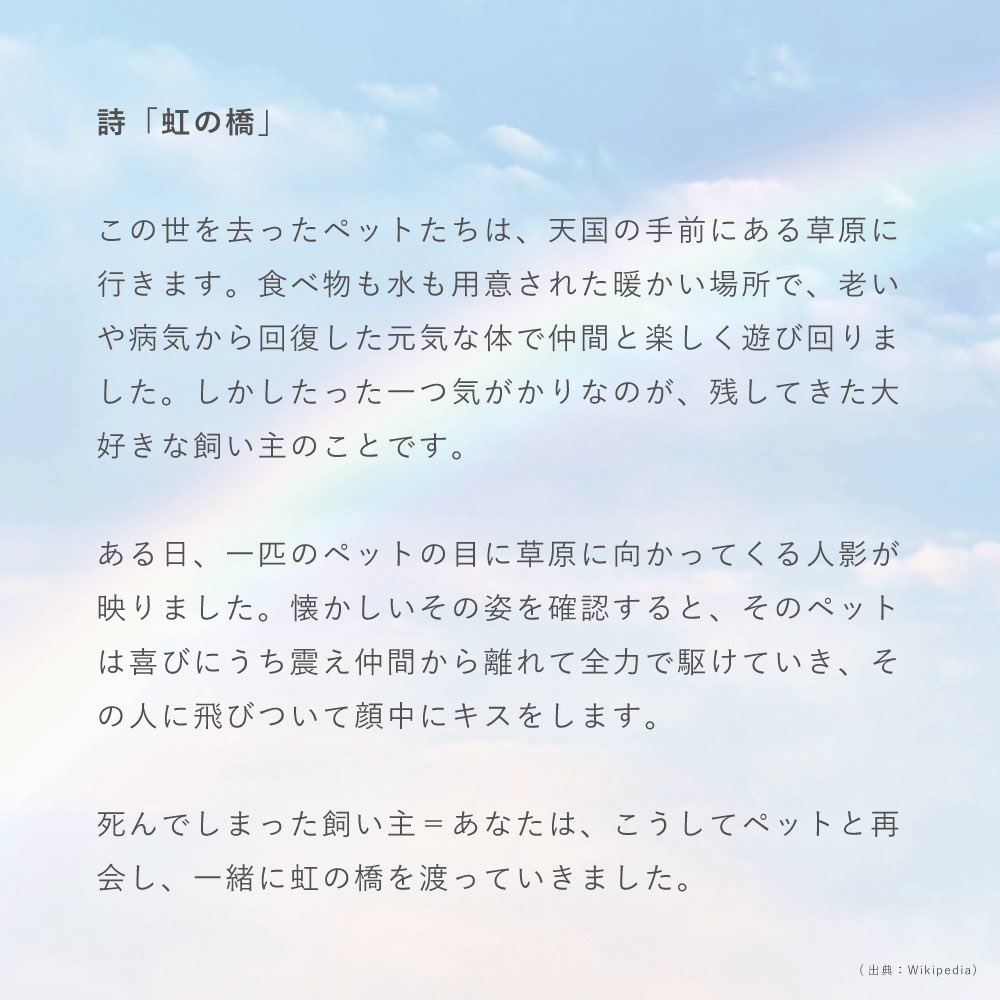 詩「虹の橋」

この世を去ったペットたちは、天国の手前にある草原に行きます。食べ物も水も用意された暖かい場所で、老いや病気から回復した元気な体で仲間と楽しく遊び回りました。しかしたった一つ気がかりなのが、残してきた大好きな飼い主のことです。

ある日、一匹のペットの目に草原に向かってくる人影が映りました。懐かしいその姿を確認すると、そのペットは喜びにうち震え仲間から離れて全力で駆けていき、その人に飛びついて顔中にキスをします。

死んでしまった飼い主＝あなたは、こうしてペットと再会し、一緒に虹の橋を渡っていきました。

（出典：Wikipedia）